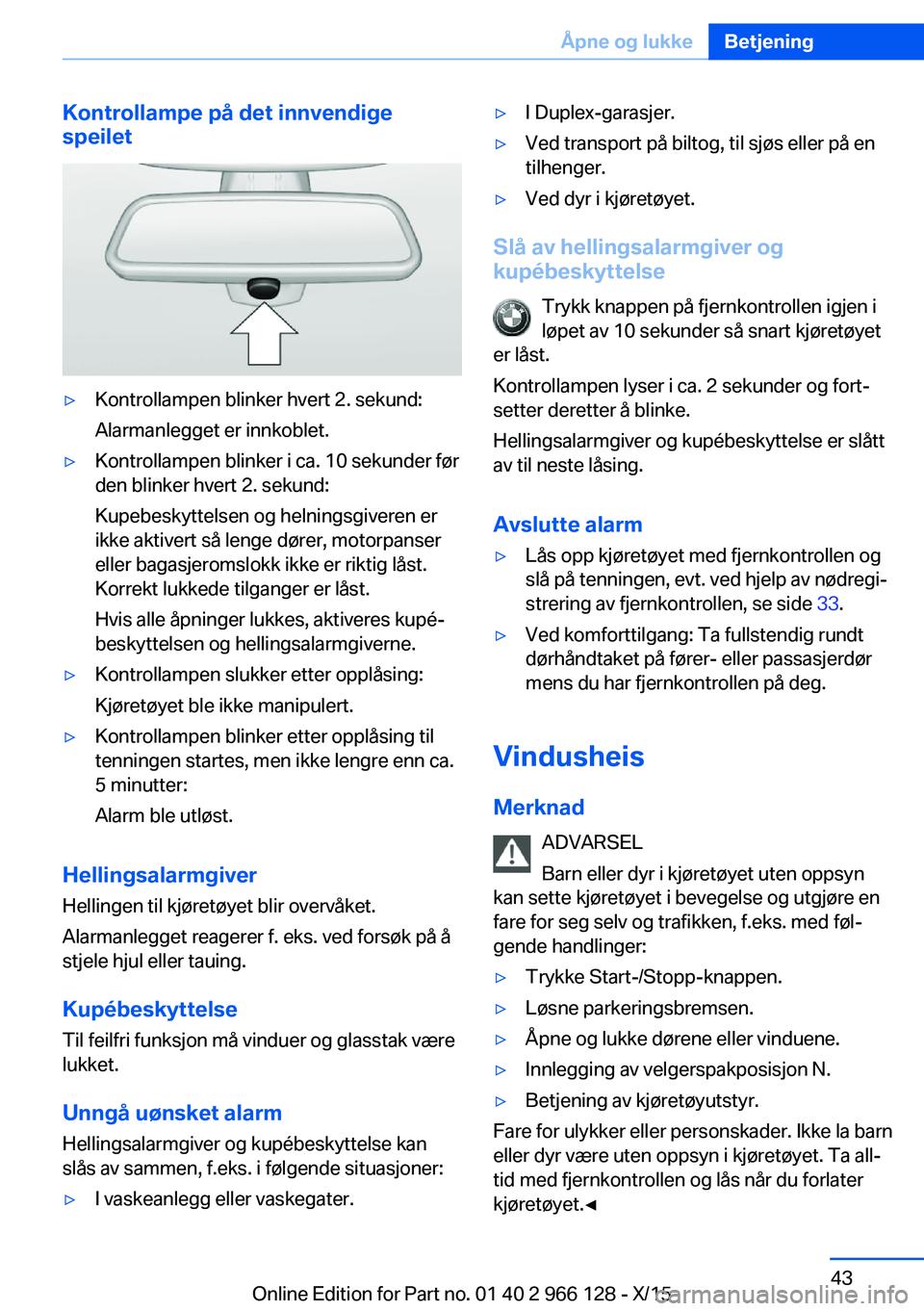 Åpne og lukke Betjening

Kontrollampe på det innvendige speilet

▷ Kontrollampen blinker hvert 2. sekund:

Alarmanlegget er innkoblet.

▷ Kontrollampen blinker i ca. 10 sekunder før den blinker hvert 2. sekund:

Kupebeskyttelsen og helningsgiveren er ikke aktivert så lenge dører, motorpanser eller bagasjeromslokk ikke er riktig låst. Korrekt lukkede tilganger er låst.

Hvis alle åpninger lukkes, aktiveres kupébeskyttelsen og hellingsalarmgiverne.

▷ Kontrollampen slukker etter opplåsing:

Kjøretøyet ble ikke manipulert.

▷ Kontrollampen blinker etter opplåsing til tenningen startes, men ikke lengre enn ca. 5 minutter:

Alarm ble utløst.

Hellingsalarmgiver

Hellingen til kjøretøyet blir overvåket.

Alarmanlegget reagerer f. eks. ved forsøk på å stjele hjul eller tauing.

Kupébeskyttelse

Til feilfri funksjon må vinduer og glasstak være lukket.

Unngå uønsket alarm

Hellingsalarmgiver og kupébeskyttelse kan slås av sammen, f.eks. i følgende situasjoner:

▷ I vaskeanlegg eller vaskegater.

▷ I Duplex-garasjer.

▷ Ved transport på biltog, til sjøs eller på en tilhenger.

▷ Ved dyr i kjøretøyet.

Slå av hellingsalarmgiver og kupébeskyttelse

Trykk knappen på fjernkontrollen igjen i løpet av 10 sekunder så snart kjøretøyet er låst.

Kontrollampen lyser i ca. 2 sekunder og fortsetter deretter å blinke.

Hellingsalarmgiver og kupébeskyttelse er slått av til neste låsing.

Avslutte alarm

▷ Lås opp kjøretøyet med fjernkontrollen og slå på tenningen, evt. ved hjelp av nødregistrering av fjernkontrollen, se side 33.

▷ Ved komforttilgang: Ta fullstendig rundt dørhåndtaket på fører- eller passasjerdør mens du har fjernkontrollen på deg.

Vindusheis

Merknad

ADVARSEL

Barn eller dyr i kjøretøyet uten oppsyn kan sette kjøretøyet i bevegelse og utgjøre en fare for seg selv og trafikken, f.eks. med følgende handlinger:

▷ Trykke Start-/Stopp-knappen.

▷ Løsne parkeringsbremsen.

▷ Åpne og lukke dørene eller vinduene.

▷ Innlegging av velgerspakposisjon N.

▷ Betjening av kjøretøyutstyr.

Fare for ulykker eller personskader. Ikke la barn eller dyr være uten oppsyn i kjøretøyet. Ta alltid med fjernkontrollen og lås når du forlater kjøretøyet.◄

43

Online Edition for Part no. 01 40 2 966 128 - X/15

carmanualsonline.info